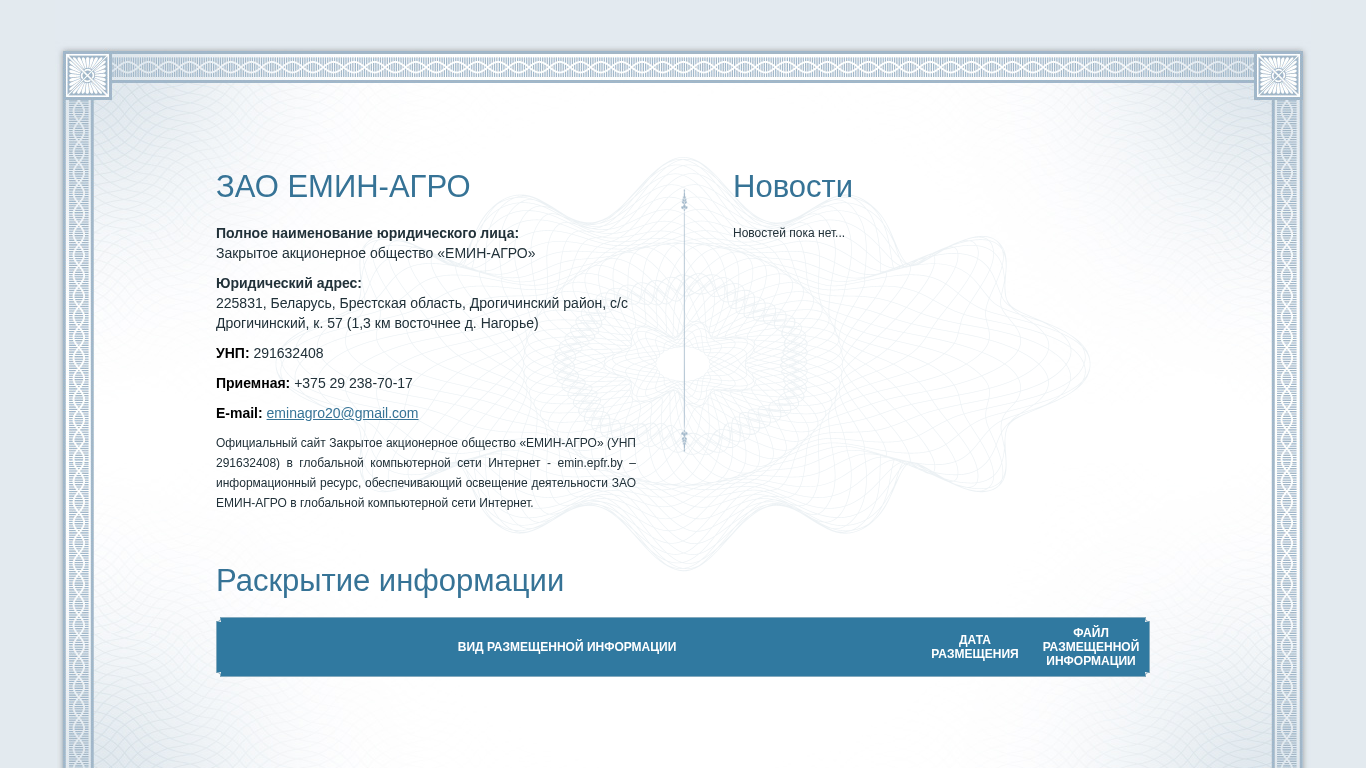 ЗАО ЕМИН-АГРО

**Полное наименование юридического лица:**
Закрытое акционерное общество «ЕМИН-АГРО»

**Юридический адрес:**
225831, Беларусь, Брестская область, Дрогичинский район, с/с Дрогичинский, к. 57 (1,3 км восточнее д. Нагорье)

**УНП:** 291632408

**Приемная:** +375 29 238-70-17

**E-mail:** eminagro20@gmail.com

Официальный сайт Закрытое акционерное общество «ЕМИН-АГРО» (УНП 291632408) в глобальной компьютерной сети Интернет - emin.epfr.by – информационный ресурс, обеспечивающий освещение деятельности ЗАО ЕМИН-АГРО в глобальной компьютерной сети Интернет.

Новости

Новостей пока нет...

Раскрытие информации

| ВИД РАЗМЕЩЕННОЙ ИНФОРМАЦИИ | ДАТА РАЗМЕЩЕНИЯ | ФАЙЛ РАЗМЕЩЕННОЙ ИНФОРМАЦИИ |
|---|---|---|